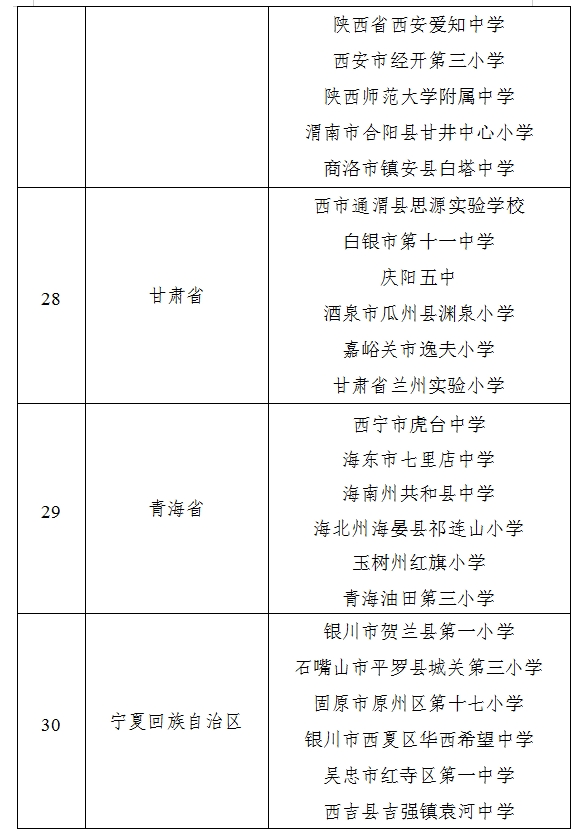 | | | |
|---|---|---|
| | | 陕西省西安爱知中学<br>西安市经开第三小学<br>陕西师范大学附属中学<br>渭南市合阳县甘井中心小学<br>商洛市镇安县白塔中学 |
| 28 | 甘肃省 | 西市通渭县思源实验学校<br>白银市第十一中学<br>庆阳五中<br>酒泉市瓜州县渊泉小学<br>嘉峪关市逸夫小学<br>甘肃省兰州实验小学 |
| 29 | 青海省 | 西宁市虎台中学<br>海东市七里店中学<br>海南州共和县中学<br>海北州海晏县祁连山小学<br>玉树州红旗小学<br>青海油田第三小学 |
| 30 | 宁夏回族自治区 | 银川市贺兰县第一小学<br>石嘴山市平罗县城关第三小学<br>固原市原州区第十七小学<br>银川市西夏区华西希望中学<br>吴忠市红寺区第一中学<br>西吉县吉强镇袁河中学 |